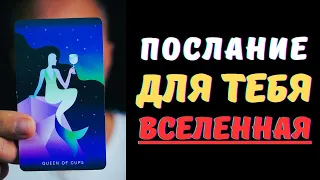 QUEEN OF CUPS

ПОСЛАНИЕ
ДЛЯ ТЕБЯ
ВСЕЛЕННАЯ